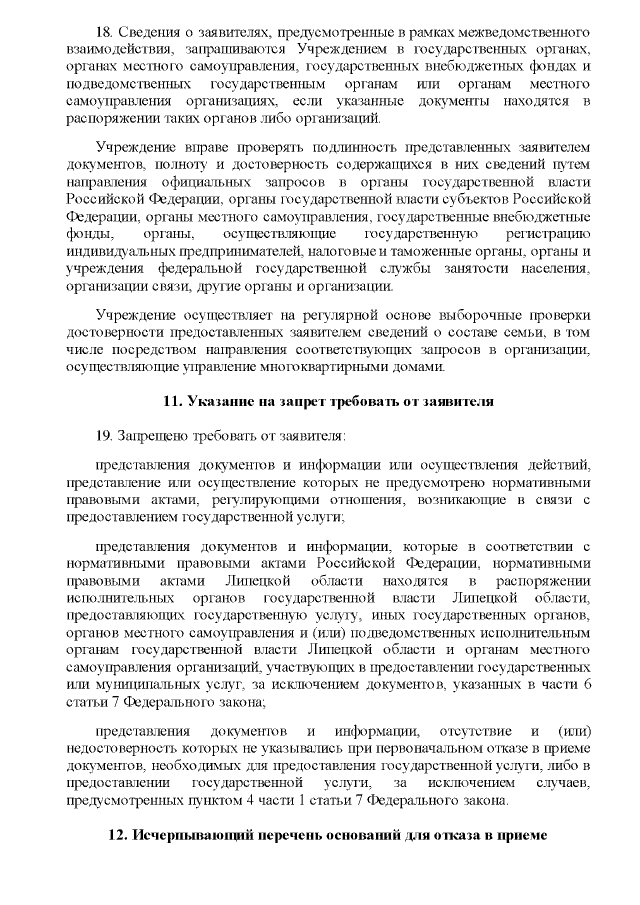 18. Сведения о заявителях, предусмотренные в рамках межведомственного взаимодействия, запрашиваются Учреждением в государственных органах, органах местного самоуправления, государственных внебюджетных фондах и подведомственных государственным органам или органам местного самоуправления организациях, если указанные документы находятся в распоряжении таких органов либо организаций.

Учреждение вправе проверять подлинность представленных заявителем документов, полноту и достоверность содержащихся в них сведений путем направления официальных запросов в органы государственной власти Российской Федерации, органы государственной власти субъектов Российской Федерации, органы местного самоуправления, государственные внебюджетные фонды, органы, осуществляющие государственную регистрацию индивидуальных предпринимателей, налоговые и таможенные органы, органы и учреждения федеральной государственной службы занятости населения, организации связи, другие органы и организации.

Учреждение осуществляет на регулярной основе выборочные проверки достоверности предоставленных заявителем сведений о составе семьи, в том числе посредством направления соответствующих запросов в организации, осуществляющие управление многоквартирными домами.

11. Указание на запрет требовать от заявителя

19. Запрещено требовать от заявителя:

представления документов и информации или осуществления действий, представление или осуществление которых не предусмотрено нормативными правовыми актами, регулирующими отношения, возникающие в связи с предоставлением государственной услуги;

представления документов и информации, которые в соответствии с нормативными правовыми актами Российской Федерации, нормативными правовыми актами Липецкой области находятся в распоряжении исполнительных органов государственной власти Липецкой области, предоставляющих государственную услугу, иных государственных органов, органов местного самоуправления и (или) подведомственных исполнительным органам государственной власти Липецкой области и органам местного самоуправления организаций, участвующих в предоставлении государственных или муниципальных услуг, за исключением документов, указанных в части 6 статьи 7 Федерального закона;

представления документов и информации, отсутствие и (или) недостоверность которых не указывались при первоначальном отказе в приеме документов, необходимых для предоставления государственной услуги, либо в предоставлении государственной услуги, за исключением случаев, предусмотренных пунктом 4 части 1 статьи 7 Федерального закона.

12. Исчерпывающий перечень оснований для отказа в приеме